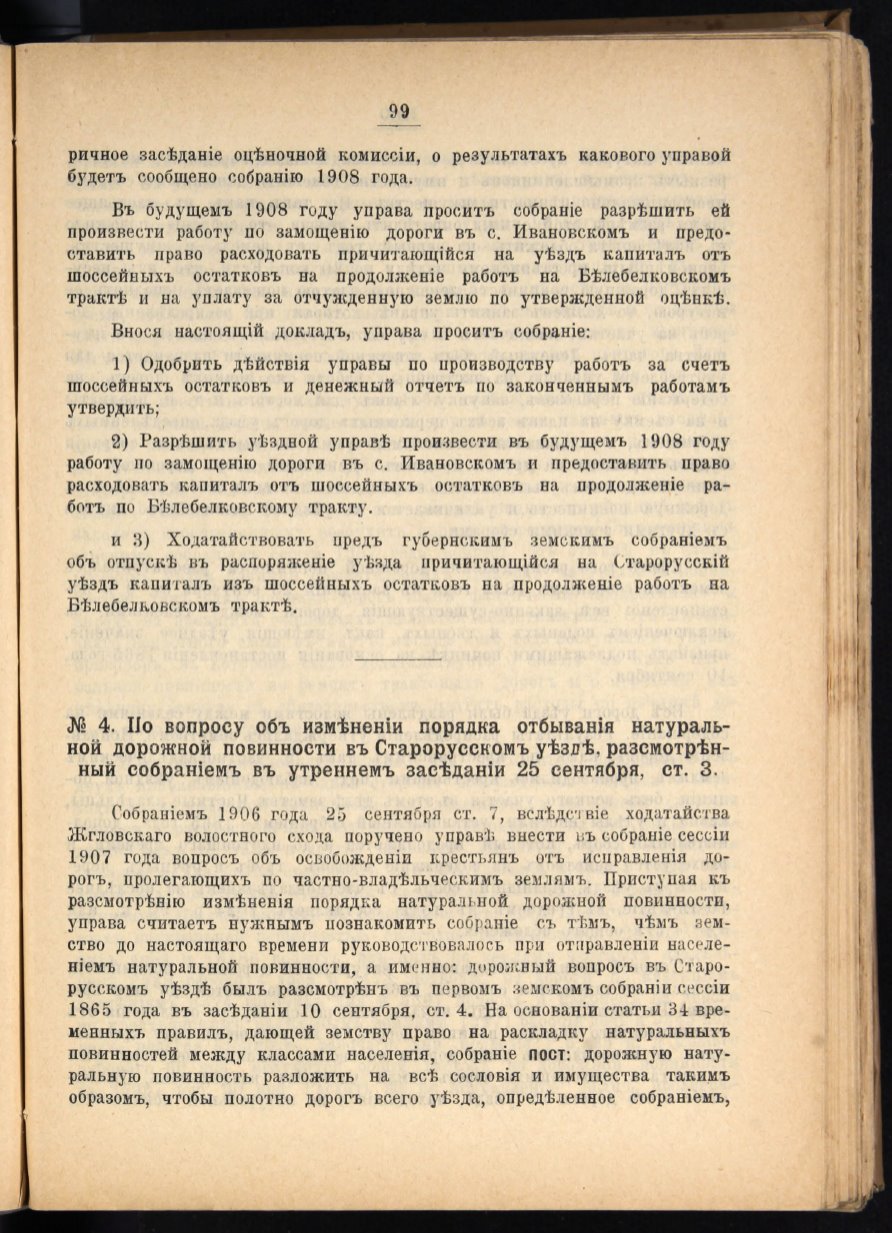 99

ричное засѣданіе оцѣночной комиссіи, о результатахъ какового управой будетъ сообщено собранію 1908 года.

Въ будущемъ 1908 году управа проситъ собраніе разрѣшить ей произвести работу по замощенію дороги въ с. Ивановскомъ и предоставить право расходовать причитающійся на уѣздъ капиталъ отъ шоссейныхъ остатковъ на продолженіе работъ на Бѣлебелковскомъ трактѣ и на уплату за отчужденную землю по утвержденной оцѣнкѣ.

Внося настоящій докладъ, управа проситъ собраніе:

1) Одобрить дѣйствія управы по производству работъ за счетъ шоссейныхъ остатковъ и денежный отчетъ по законченнымъ работамъ утвердить;

2) Разрѣшить уѣздной управѣ произвести въ будущемъ 1908 году работу по замощенію дороги въ с. Ивановскомъ и предоставить право расходовать капиталъ отъ шоссейныхъ остатковъ на продолженіе работъ по Бѣлебелковскому тракту.

и 3) Ходатайствовать предъ губернскимъ земскимъ собраніемъ объ отпускѣ въ распоряженіе уѣзда причитающійся на Старорусскій уѣздъ капиталъ изъ шоссейныхъ остатковъ на продолженіе работъ на Бѣлебелковскомъ трактѣ.

№ 4. По вопросу объ измѣненіи порядка отбыванія натуральной дорожной повинности въ Старорусскомъ уѣздѣ, разсмотрѣнный собраніемъ въ утреннемъ засѣданіи 25 сентября, ст. 3.

Собраніемъ 1906 года 25 сентября ст. 7, вслѣдствіе ходатайства Жгловскаго волостного схода поручено управѣ внести въ собраніе сессіи 1907 года вопросъ объ освобожденіи крестьянъ отъ исправленія дорогъ, пролегающихъ по частно-владѣльческимъ землямъ. Приступая къ разсмотрѣнію измѣненія порядка натуральной дорожной повинности, управа считаетъ нужнымъ познакомить собраніе съ тѣмъ, чѣмъ земство до настоящаго времени руководствовалось при отправленіи населеніемъ натуральной повинности, а именно: дорожный вопросъ въ Старорусскомъ уѣздѣ былъ разсмотрѣнъ въ первомъ земскомъ собраніи сессіи 1865 года въ засѣданіи 10 сентября, ст. 4. На основаніи статьи 34 временныхъ правилъ, дающей земству право на раскладку натуральныхъ повинностей между классами населенія, собраніе пост: дорожную натуральную повинность разложить на всѣ сословія и имущества такимъ образомъ, чтобы полотно дорогъ всего уѣзда, опредѣленное собраніемъ,